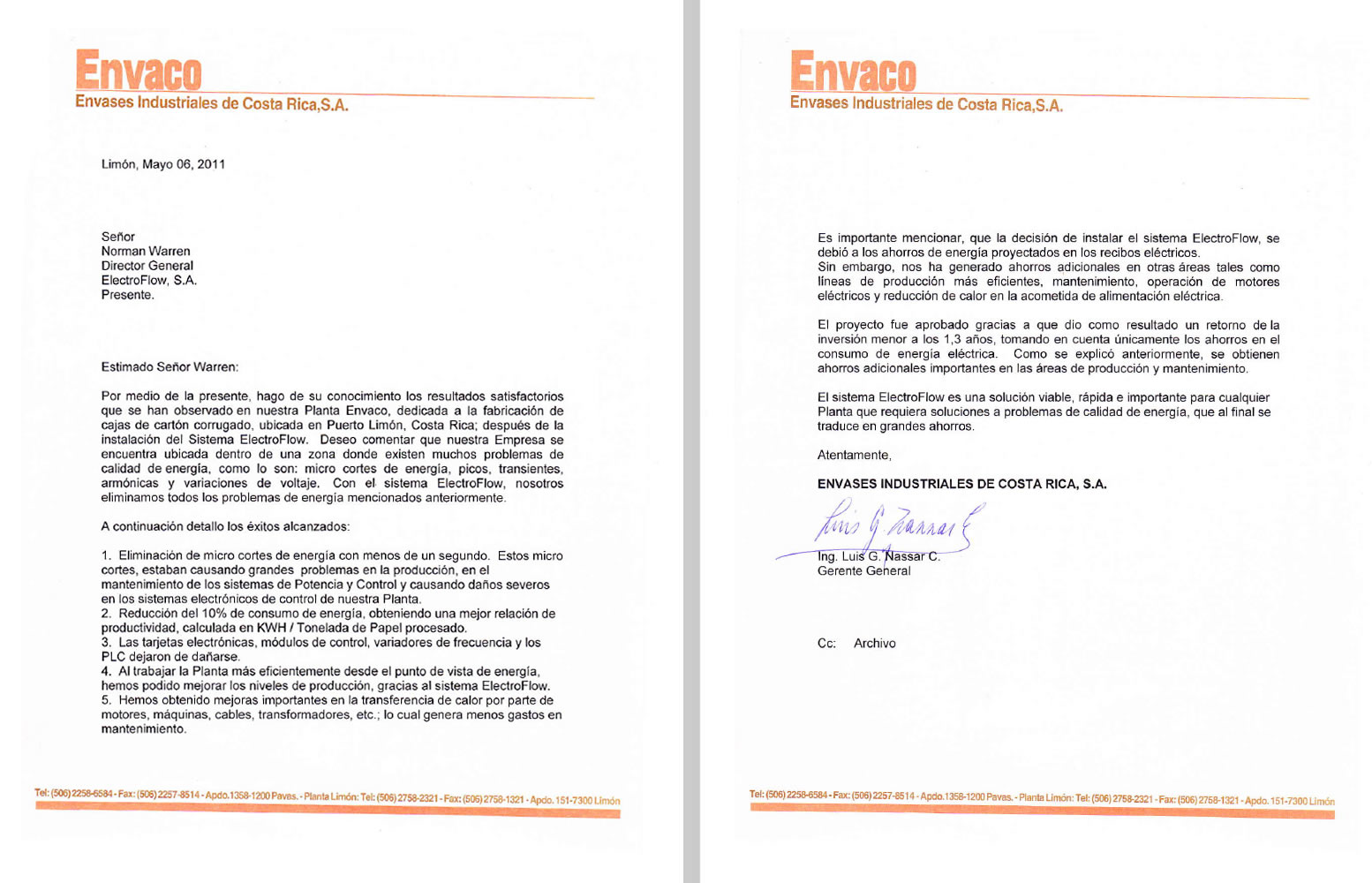 Envaco
Envases Industriales de Costa Rica,S.A.

Limón, Mayo 06, 2011

Señor
Norman Warren
Director General
ElectroFlow, S.A.
Presente.

Estimado Señor Warren:

Por medio de la presente, hago de su conocimiento los resultados satisfactorios que se han observado en nuestra Planta Envaco, dedicada a la fabricación de cajas de cartón corrugado, ubicada en Puerto Limón, Costa Rica; después de la instalación del Sistema ElectroFlow. Deseo comentar que nuestra Empresa se encuentra ubicada dentro de una zona donde existen muchos problemas de calidad de energía, como lo son: micro cortes de energía, picos, transientes, armónicas y variaciones de voltaje. Con el sistema ElectroFlow, nosotros eliminamos todos los problemas de energía mencionados anteriormente.

A continuación detallo los éxitos alcanzados:

1. Eliminación de micro cortes de energía con menos de un segundo. Estos micro cortes, estaban causando grandes problemas en la producción, en el mantenimiento de los sistemas de Potencia y Control y causando daños severos en los sistemas electrónicos de control de nuestra Planta.
2. Reducción del 10% de consumo de energía, obteniendo una mejor relación de productividad, calculada en KWH / Tonelada de Papel procesado.
3. Las tarjetas electrónicas, módulos de control, variadores de frecuencia y los PLC dejaron de dañarse.
4. Al trabajar la Planta más eficientemente desde el punto de vista de energía, hemos podido mejorar los niveles de producción, gracias al sistema ElectroFlow.
5. Hemos obtenido mejoras importantes en la transferencia de calor por parte de motores, máquinas, cables, transformadores, etc.; lo cual genera menos gastos en mantenimiento.

Tel: (506) 2258-6584 - Fax: (506) 2257-8514 - Apdo. 1358-1200 Pavas. - Planta Limón: Tel: (506) 2758-2321 - Fax: (506) 2758-1321 - Apdo. 151-7300 Limón

Envaco
Envases Industriales de Costa Rica,S.A.

Es importante mencionar, que la decisión de instalar el sistema ElectroFlow, se debió a los ahorros de energía proyectados en los recibos eléctricos.
Sin embargo, nos ha generado ahorros adicionales en otras áreas tales como líneas de producción más eficientes, mantenimiento, operación de motores eléctricos y reducción de calor en la acometida de alimentación eléctrica.

El proyecto fue aprobado gracias a que dio como resultado un retorno de la inversión menor a los 1,3 años, tomando en cuenta únicamente los ahorros en el consumo de energía eléctrica. Como se explicó anteriormente, se obtienen ahorros adicionales importantes en las áreas de producción y mantenimiento.

El sistema ElectroFlow es una solución viable, rápida e importante para cualquier Planta que requiera soluciones a problemas de calidad de energía, que al final se traduce en grandes ahorros.

Atentamente,

ENVASES INDUSTRIALES DE COSTA RICA, S.A.

Luis G. Nassar C.

Ing. Luis G. Nassar C.
Gerente General

Cc: Archivo

Tel: (506) 2258-6584 - Fax: (506) 2257-8514 - Apdo. 1358-1200 Pavas. - Planta Limón: Tel: (506) 2758-2321 - Fax: (506) 2758-1321 - Apdo. 151-7300 Limón